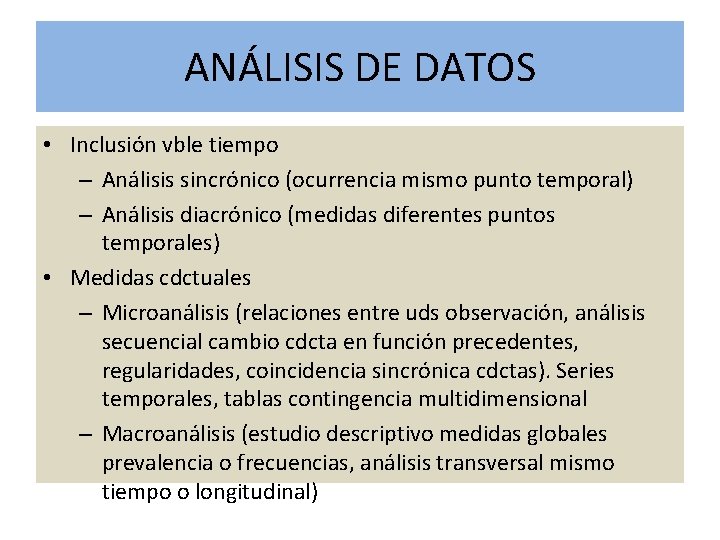 ANÁLISIS DE DATOS

• Inclusión vble tiempo
– Análisis sincrónico (ocurrencia mismo punto temporal)
– Análisis diacrónico (medidas diferentes puntos temporales)
• Medidas cdctuales
– Microanálisis (relaciones entre uds observación, análisis secuencial cambio cdcta en función precedentes, regularidades, coincidencia sincrónica cdctas). Series temporales, tablas contingencia multidimensional
– Macroanálisis (estudio descriptivo medidas globales prevalencia o frecuencias, análisis transversal mismo tiempo o longitudinal)